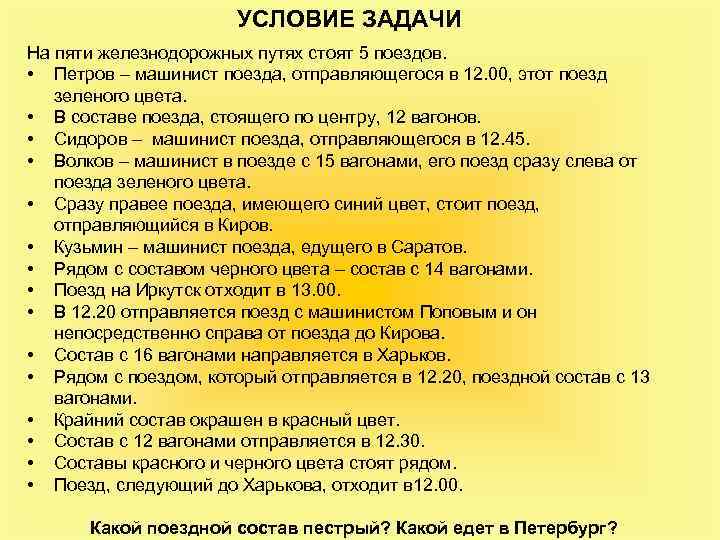 УСЛОВИЕ ЗАДАЧИ

На пяти железнодорожных путях стоят 5 поездов.

• Петров – машинист поезда, отправляющегося в 12.00, этот поезд зеленого цвета.
• В составе поезда, стоящего по центру, 12 вагонов.
• Сидоров – машинист поезда, отправляющегося в 12.45.
• Волков – машинист в поезде с 15 вагонами, его поезд сразу слева от поезда зеленого цвета.
• Сразу правее поезда, имеющего синий цвет, стоит поезд, отправляющийся в Киров.
• Кузьмин – машинист поезда, едущего в Саратов.
• Рядом с составом черного цвета – состав с 14 вагонами.
• Поезд на Иркутск отходит в 13.00.
• В 12.20 отправляется поезд с машинистом Поповым и он непосредственно справа от поезда до Кирова.
• Состав с 16 вагонами направляется в Харьков.
• Рядом с поездом, который отправляется в 12.20, поездной состав с 13 вагонами.
• Крайний состав окрашен в красный цвет.
• Состав с 12 вагонами отправляется в 12.30.
• Составы красного и черного цвета стоят рядом.
• Поезд, следующий до Харькова, отходит в12.00.

Какой поездной состав пестрый? Какой едет в Петербург?